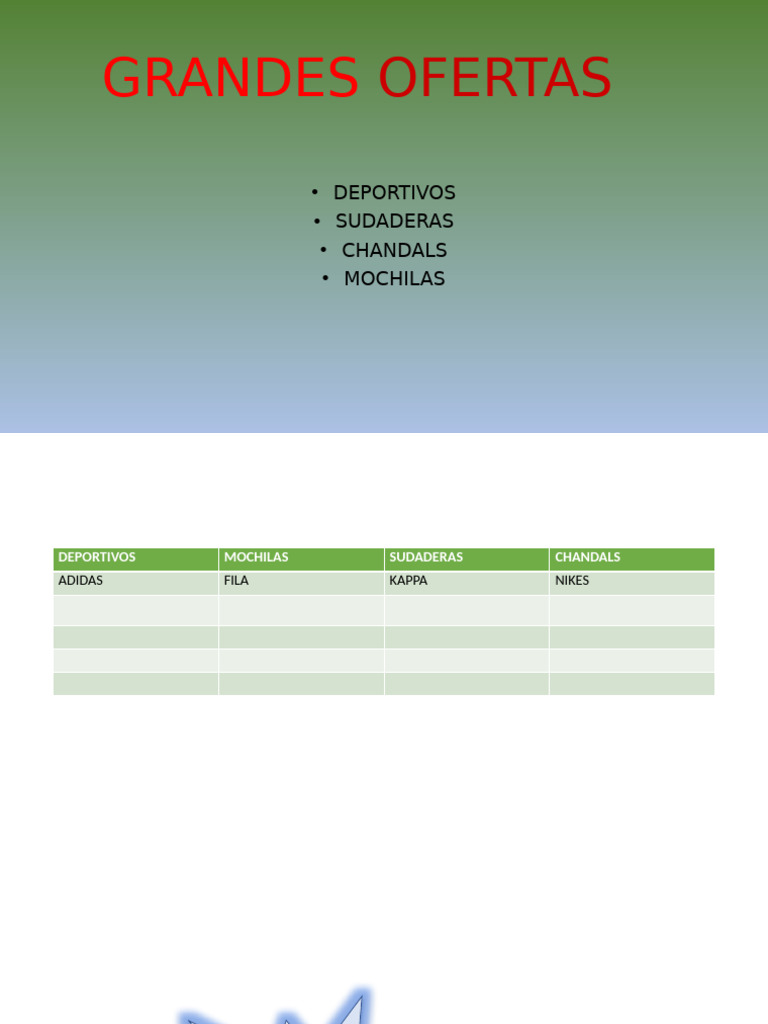 GRANDES OFERTAS

• DEPORTIVOS
• SUDADERAS
• CHANDALS
• MOCHILAS

| DEPORTIVOS | MOCHILAS | SUDADERAS | CHANDALS |
|---|---|---|---|
| ADIDAS | FILA | KAPPA | NIKES |
| | | | |
| | | | |
| | | | |
| | | | |